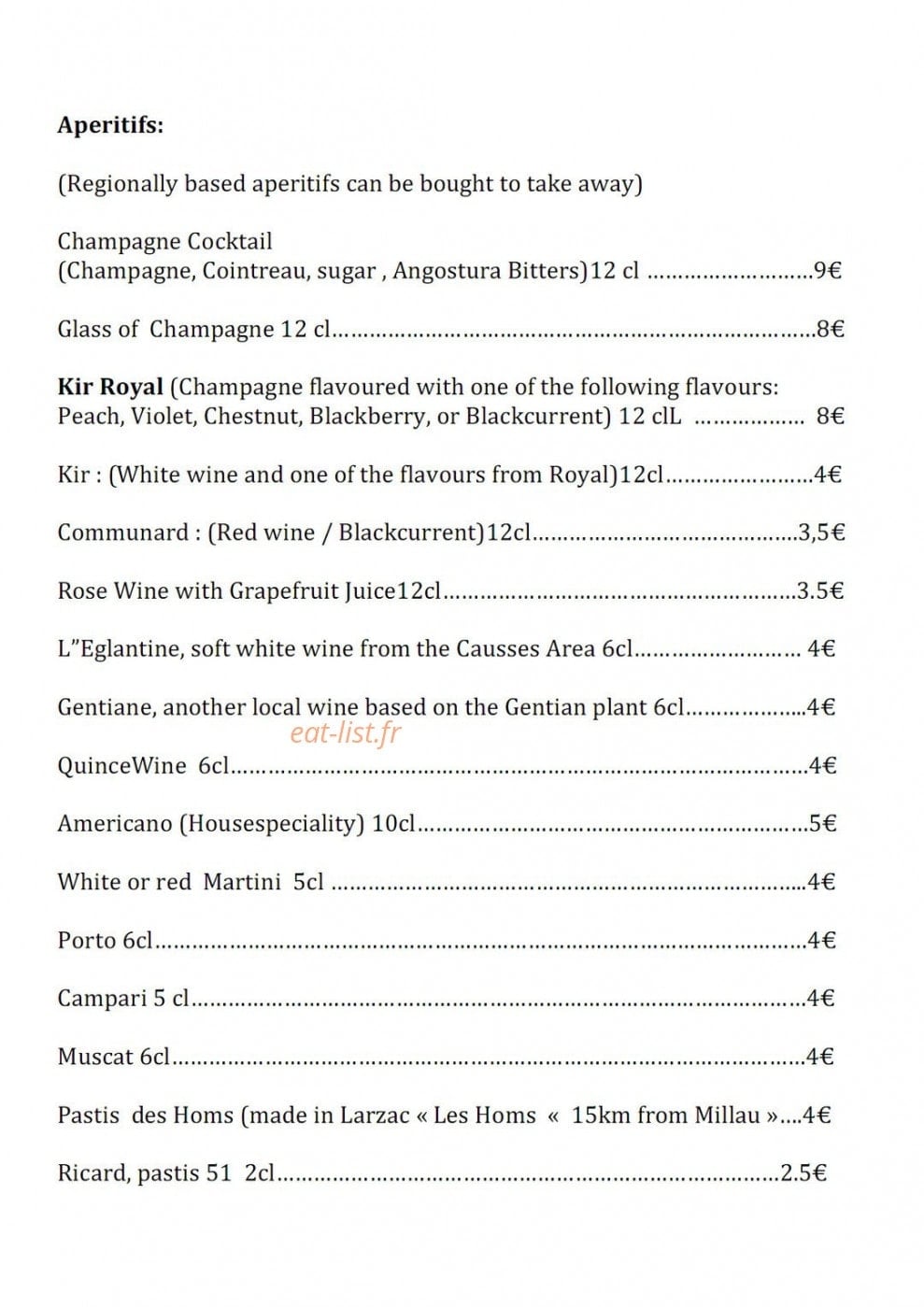 Aperitifs:

(Regionally based aperitifs can be bought to take away)

Champagne Cocktail
(Champagne, Cointreau, sugar , Angostura Bitters)12 cl 9€

Glass of Champagne 12 cl 8€

Kir Royal (Champagne flavoured with one of the following flavours: Peach, Violet, Chestnut, Blackberry, or Blackcurrent) 12 clL 8€

Kir : (White wine and one of the flavours from Royal)12cl 4€

Communard : (Red wine / Blackcurrent)12cl 3,5€

Rose Wine with Grapefruit Juice12cl 3.5€

L"Eglantine, soft white wine from the Causses Area 6cl 4€

Gentiane, another local wine based on the Gentian plant 6cl 4€

QuinceWine 6cl 4€

Americano (Housespeciality) 10cl 5€

White or red Martini 5cl 4€

Porto 6cl 4€

Campari 5 cl 4€

Muscat 6cl 4€

Pastis des Homs (made in Larzac « Les Homs « 15km from Millau » 4€

Ricard, pastis 51 2cl 2.5€

eat-list.fr